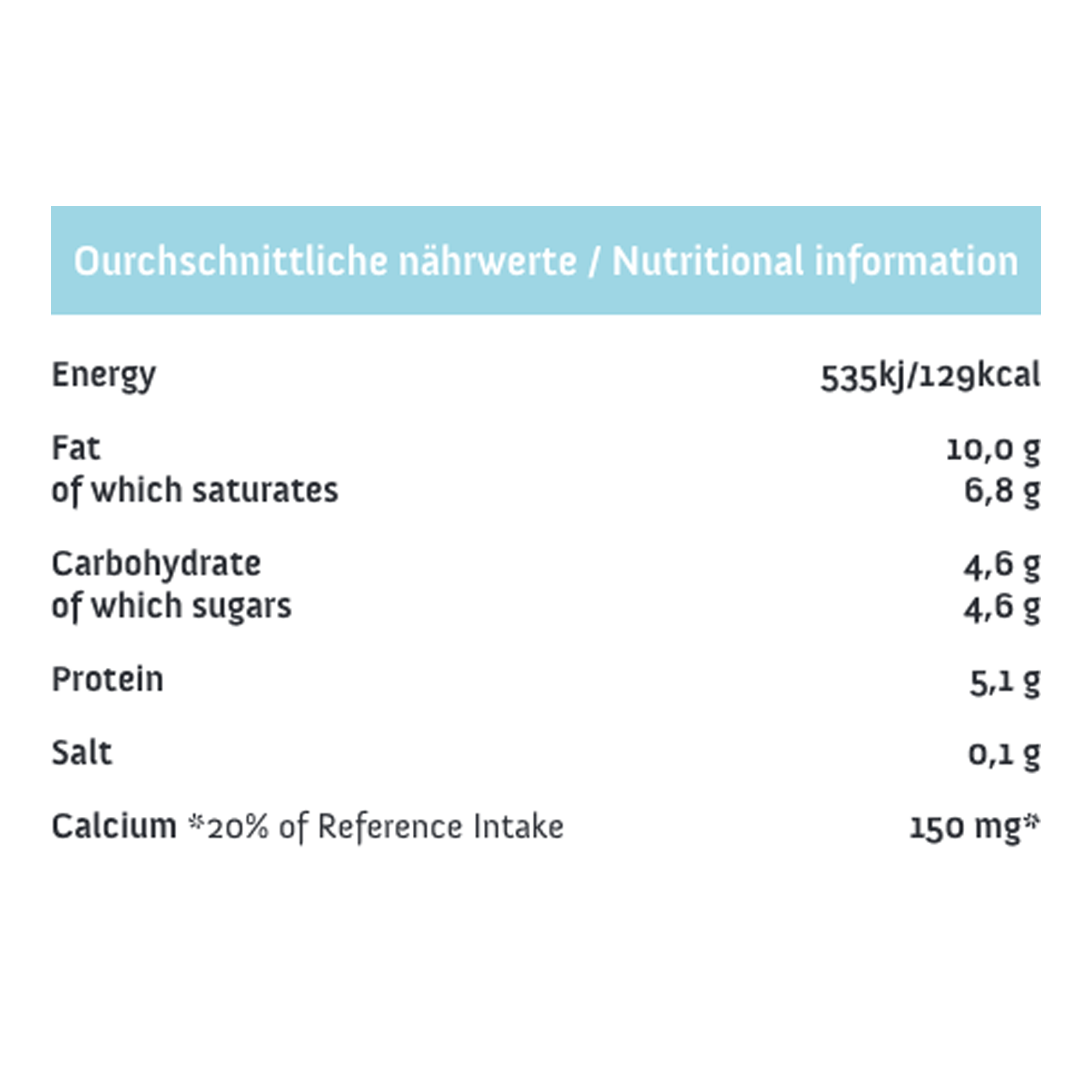 Ourchschnittliche nährwerte / Nutritional information

| | |
|---|---|
| Energy | 535kj/129kcal |
| Fat | 10,0 g |
| of which saturates | 6,8 g |
| Carbohydrate | 4,6 g |
| of which sugars | 4,6 g |
| Protein | 5,1 g |
| Salt | 0,1 g |
| Calcium *20% of Reference Intake | 150 mg* |